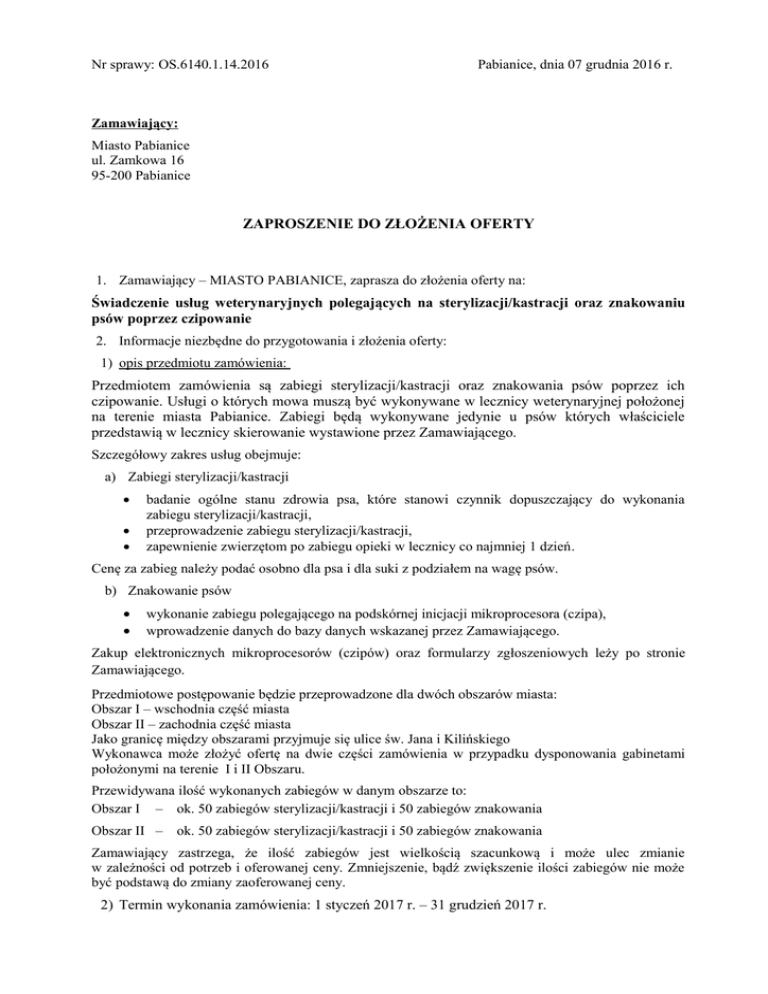 Nr sprawy: OS.6140.1.14.2016

Pabianice, dnia 07 grudnia 2016 r.

Zamawiający:

Miasto Pabianice
ul. Zamkowa 16
95-200 Pabianice

ZAPROSZENIE DO ZŁOŻENIA OFERTY

1. Zamawiający – MIASTO PABIANICE, zaprasza do złożenia oferty na:

Świadczenie usług weterynaryjnych polegających na sterylizacji/kastracji oraz znakowaniu psów poprzez czipowanie

2. Informacje niezbędne do przygotowania i złożenia oferty:

1) opis przedmiotu zamówienia:

Przedmiotem zamówienia są zabiegi sterylizacji/kastracji oraz znakowania psów poprzez ich czipowanie. Usługi o których mowa muszą być wykonywane w lecznicy weterynaryjnej położonej na terenie miasta Pabianice. Zabiegi będą wykonywane jedynie u psów których właściciele przedstawią w lecznicy skierowanie wystawione przez Zamawiającego.

Szczegółowy zakres usług obejmuje:

a) Zabiegi sterylizacji/kastracji

• badanie ogólne stanu zdrowia psa, które stanowi czynnik dopuszczający do wykonania zabiegu sterylizacji/kastracji,
• przeprowadzenie zabiegu sterylizacji/kastracji,
• zapewnienie zwierzętom po zabiegu opieki w lecznicy co najmniej 1 dzień.

Cenę za zabieg należy podać osobno dla psa i dla suki z podziałem na wagę psów.

b) Znakowanie psów

• wykonanie zabiegu polegającego na podskórnej inicjacji mikroprocesora (czipa),
• wprowadzenie danych do bazy danych wskazanej przez Zamawiającego.

Zakup elektronicznych mikroprocesorów (czipów) oraz formularzy zgłoszeniowych leży po stronie Zamawiającego.

Przedmiotowe postępowanie będzie przeprowadzone dla dwóch obszarów miasta:
Obszar I – wschodnia część miasta
Obszar II – zachodnia część miasta
Jako granicę między obszarami przyjmuje się ulice św. Jana i Kilińskiego
Wykonawca może złożyć ofertę na dwie części zamówienia w przypadku dysponowania gabinetami położonymi na terenie I i II Obszaru.

Przewidywana ilość wykonanych zabiegów w danym obszarze to:
Obszar I – ok. 50 zabiegów sterylizacji/kastracji i 50 zabiegów znakowania
Obszar II – ok. 50 zabiegów sterylizacji/kastracji i 50 zabiegów znakowania

Zamawiający zastrzega, że ilość zabiegów jest wielkością szacunkową i może ulec zmianie w zależności od potrzeb i oferowanej ceny. Zmniejszenie, bądź zwiększenie ilości zabiegów nie może być podstawą do zmiany zaoferowanej ceny.

2) Termin wykonania zamówienia: 1 styczeń 2017 r. – 31 grudzień 2017 r.